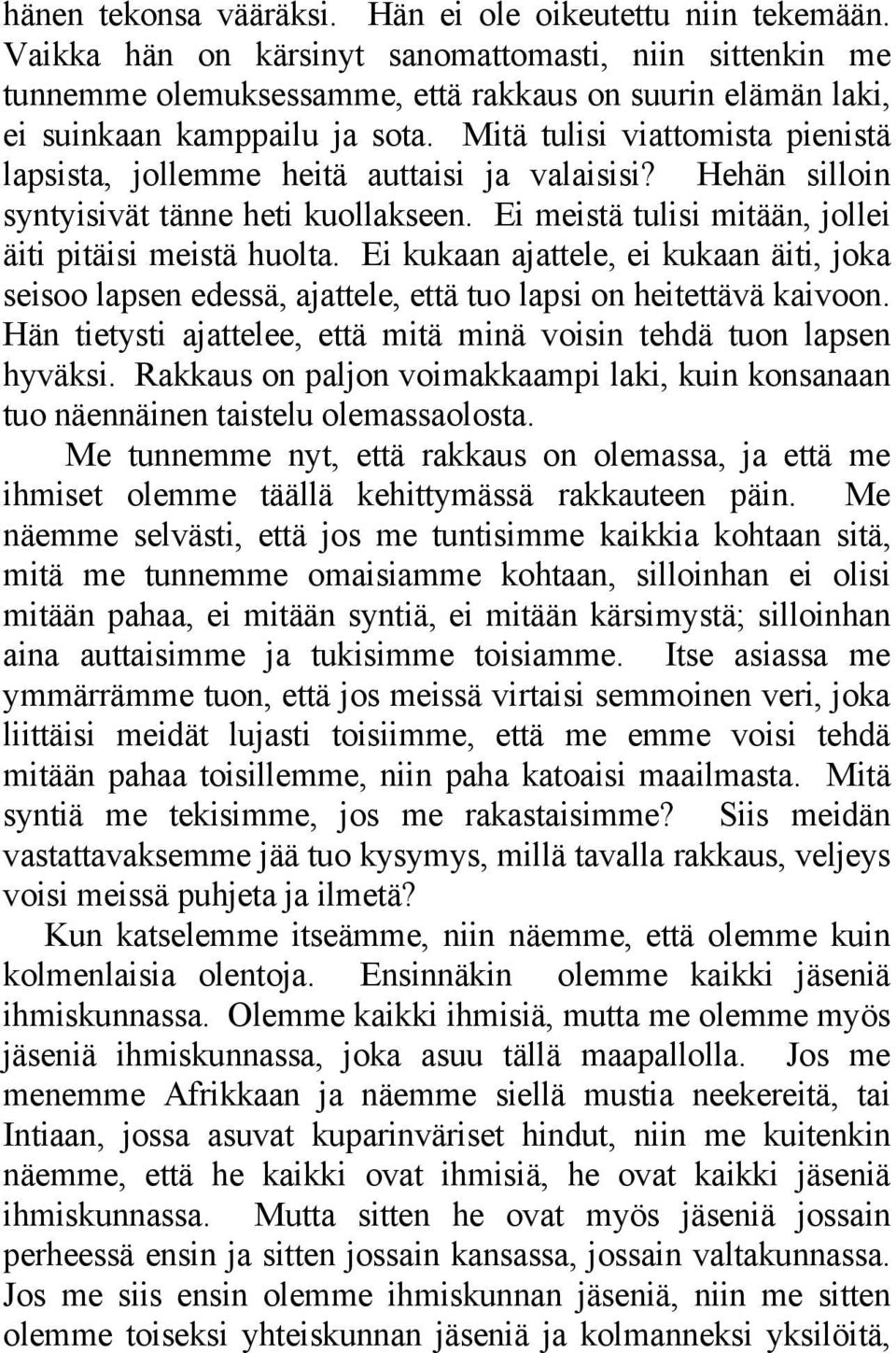 hänen tekonsa vääräksi. Hän ei ole oikeutettu niin tekemään. Vaikka hän on kärsinyt sanomattomasti, niin sittenkin me tunnemme olemuksessamme, että rakkaus on suurin elämän laki, ei suinkaan kamppailu ja sota. Mitä tulisi viattomista pienistä lapsista, jollemme heitä auttaisi ja valaisisi? Hehän silloin syntyisivät tänne heti kuollakseen. Ei meistä tulisi mitään, jollei äiti pitäisi meistä huolta. Ei kukaan ajattele, ei kukaan äiti, joka seisoo lapsen edessä, ajattele, että tuo lapsi on heitettävä kaivoon. Hän tietysti ajattelee, että mitä minä voisin tehdä tuon lapsen hyväksi. Rakkaus on paljon voimakkaampi laki, kuin konsanaan tuo näennäinen taistelu olemassaolosta.

Me tunnemme nyt, että rakkaus on olemassa, ja että me ihmiset olemme täällä kehittymässä rakkauteen päin. Me näemme selvästi, että jos me tuntisimme kaikkia kohtaan sitä, mitä me tunnemme omaisiamme kohtaan, silloinhan ei olisi mitään pahaa, ei mitään syntiä, ei mitään kärsimystä; silloinhan aina auttaisimme ja tukisimme toisiamme. Itse asiassa me ymmärrämme tuon, että jos meissä virtaisi semmoinen veri, joka liittäisi meidät lujasti toisiimme, että me emme voisi tehdä mitään pahaa toisillemme, niin paha katoaisi maailmasta. Mitä syntiä me tekisimme, jos me rakastaisimme? Siis meidän vastattavaksemme jää tuo kysymys, millä tavalla rakkaus, veljeys voisi meissä puhjeta ja ilmetä?

Kun katselemme itseämme, niin näemme, että olemme kuin kolmenlaisia olentoja. Ensinnäkin olemme kaikki jäseniä ihmiskunnassa. Olemme kaikki ihmisiä, mutta me olemme myös jäseniä ihmiskunnassa, joka asuu tällä maapallolla. Jos me menemme Afrikkaan ja näemme siellä mustia neekereitä, tai Intiaan, jossa asuvat kuparinväriset hindut, niin me kuitenkin näemme, että he kaikki ovat ihmisiä, he ovat kaikki jäseniä ihmiskunnassa. Mutta sitten he ovat myös jäseniä jossain perheessä ensin ja sitten jossain kansassa, jossain valtakunnassa. Jos me siis ensin olemme ihmiskunnan jäseniä, niin me sitten olemme toiseksi yhteiskunnan jäseniä ja kolmanneksi yksilöitä,